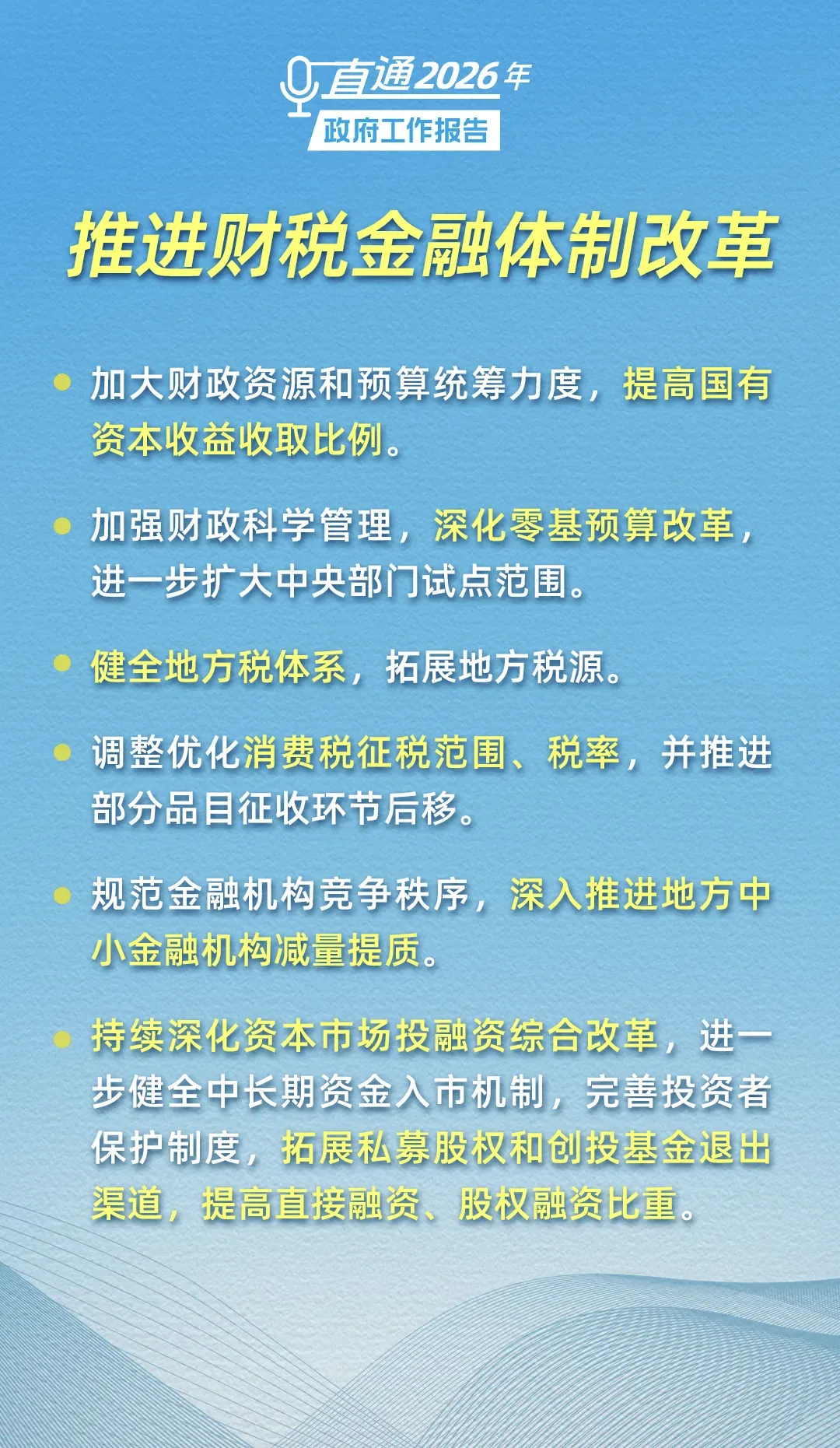 直通2026年
政府工作报告

推进财税金融体制改革

• 加大财政资源和预算统筹力度，提高国有资本收益收取比例。

• 加强财政科学管理，深化零基预算改革，进一步扩大中央部门试点范围。

• 健全地方税体系，拓展地方税源。

• 调整优化消费税征税范围、税率，并推进部分品目征收环节后移。

• 规范金融机构竞争秩序，深入推进地方中小金融机构减量提质。

• 持续深化资本市场投融资综合改革，进一步健全中长期资金入市机制，完善投资者保护制度，拓展私募股权和创投基金退出渠道，提高直接融资、股权融资比重。